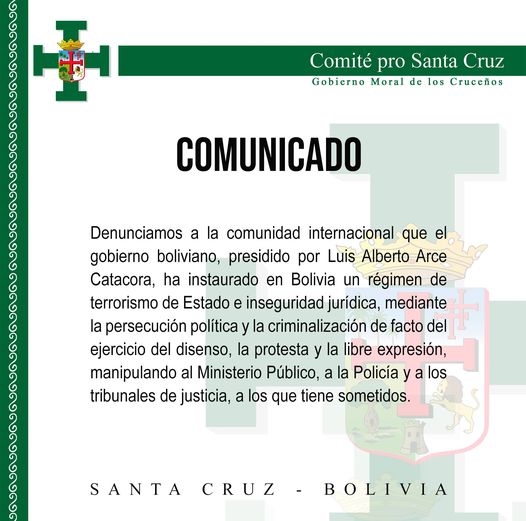 Comité pro Santa Cruz
Gobierno Moral de los Cruceños

COMUNICADO

Denunciamos a la comunidad internacional que el gobierno boliviano, presidido por Luis Alberto Arce Catacora, ha instaurado en Bolivia un régimen de terrorismo de Estado e inseguridad jurídica, mediante la persecución política y la criminalización de facto del ejercicio del disenso, la protesta y la libre expresión, manipulando al Ministerio Público, a la Policía y a los tribunales de justicia, a los que tiene sometidos.

SANTA CRUZ - BOLIVIA